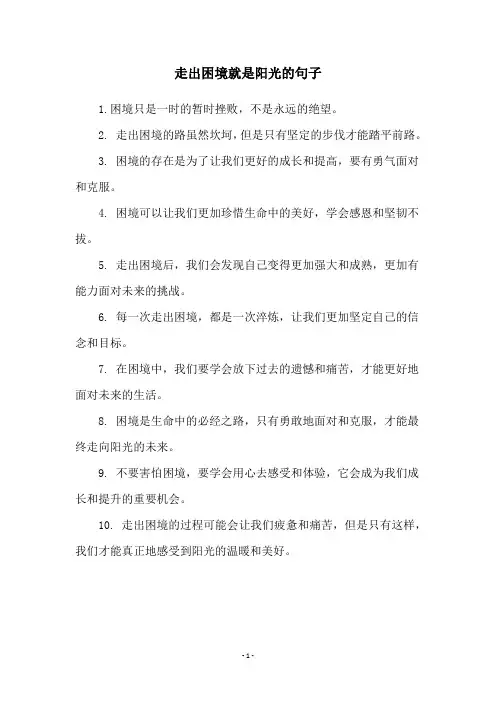 走出困境就是阳光的句子

1.困境只是一时的暂时挫败，不是永远的绝望。

2. 走出困境的路虽然坎坷，但是只有坚定的步伐才能踏平前路。

3. 困境的存在是为了让我们更好的成长和提高，要有勇气面对和克服。

4. 困境可以让我们更加珍惜生命中的美好，学会感恩和坚韧不拔。

5. 走出困境后，我们会发现自己变得更加强大和成熟，更加有能力面对未来的挑战。

6. 每一次走出困境，都是一次淬炼，让我们更加坚定自己的信念和目标。

7. 在困境中，我们要学会放下过去的遗憾和痛苦，才能更好地面对未来的生活。

8. 困境是生命中的必经之路，只有勇敢地面对和克服，才能最终走向阳光的未来。

9. 不要害怕困境，要学会用心去感受和体验，它会成为我们成长和提升的重要机会。

10. 走出困境的过程可能会让我们疲惫和痛苦，但是只有这样，我们才能真正地感受到阳光的温暖和美好。

- 1 -